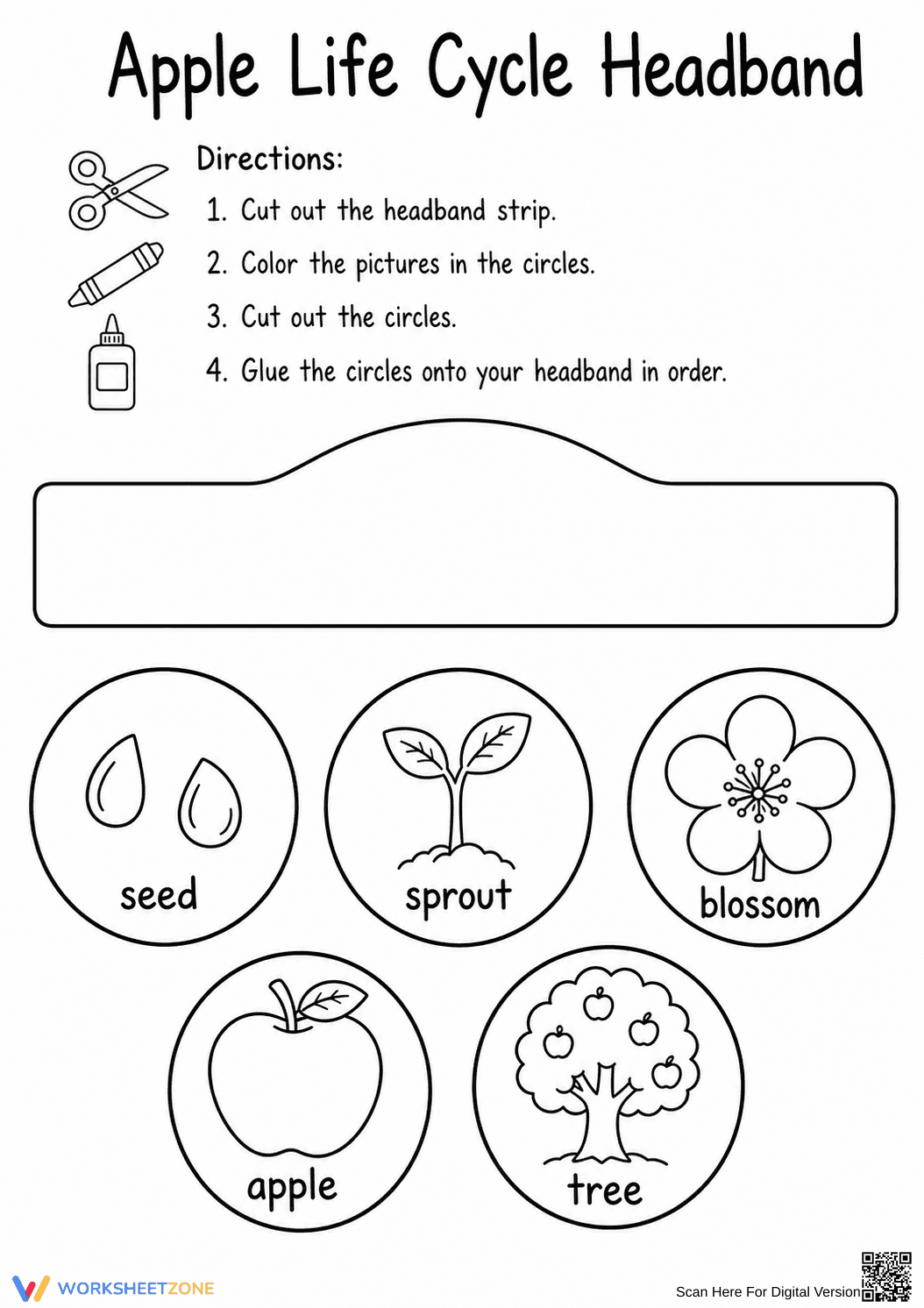 Apple Life Cycle Headband

Directions:
1. Cut out the headband strip.
2. Color the pictures in the circles.
3. Cut out the circles.
4. Glue the circles onto your headband in order.

seed

sprout

blossom

apple

tree

WORKSHEETZONE

Scan Here For Digital Version